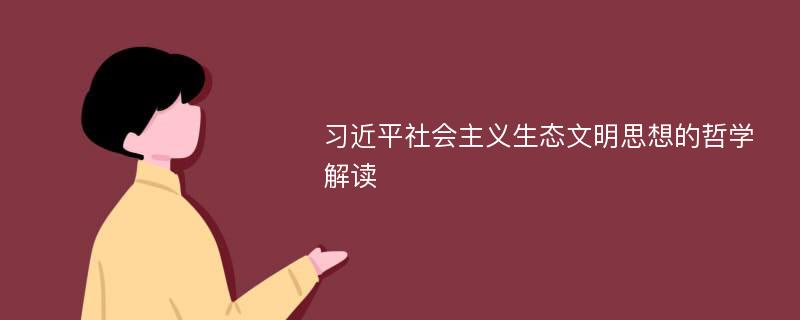 习近平社会主义生态文明思想的哲学解读